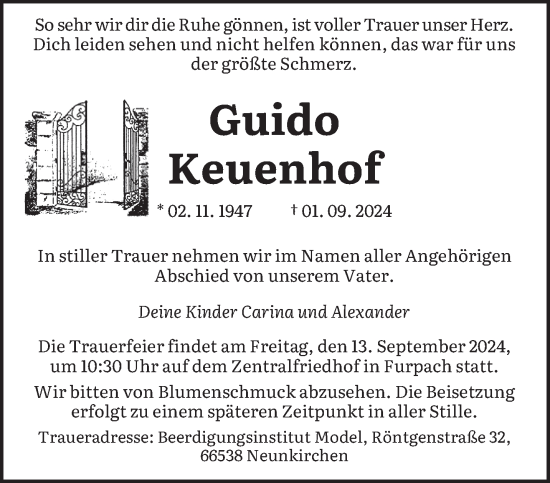 So sehr wir dir die Ruhe gönnen, ist voller Trauer unser Herz. Dich leiden sehen und nicht helfen können, das war für uns der größte Schmerz.

Guido Keuenhof

* 02. 11. 1947 † 01. 09. 2024

In stiller Trauer nehmen wir im Namen aller Angehörigen Abschied von unserem Vater.

Deine Kinder Carina und Alexander

Die Trauerfeier findet am Freitag, den 13. September 2024, um 10:30 Uhr auf dem Zentralfriedhof in Furpach statt.

Wir bitten von Blumenschmuck abzusehen. Die Beisetzung erfolgt zu einem späteren Zeitpunkt in aller Stille.

Traueradresse: Beerdigungsinstitut Model, Röntgenstraße 32, 66538 Neunkirchen